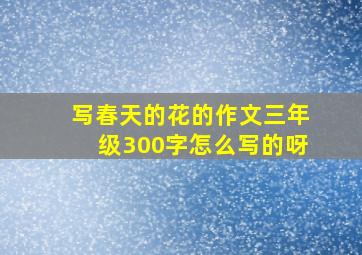 写春天的花的作文三年级300字怎么写的呀